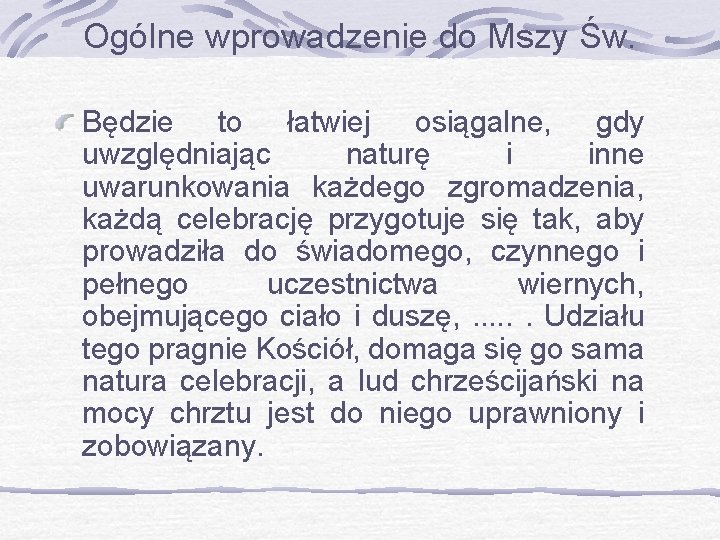 Ogólne wprowadzenie do Mszy Św.

Będzie to łatwiej osiągalne, gdy uwzględniając naturę i inne uwarunkowania każdego zgromadzenia, każdą celebrację przygotuje się tak, aby prowadziła do świadomego, czynnego i pełnego uczestnictwa wiernych, obejmującego ciało i duszę, ..... . Udziału tego pragnie Kościół, domaga się go sama natura celebracji, a lud chrześcijański na mocy chrztu jest do niego uprawniony i zobowiązany.